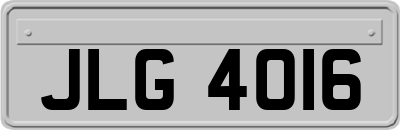 JLG 4016